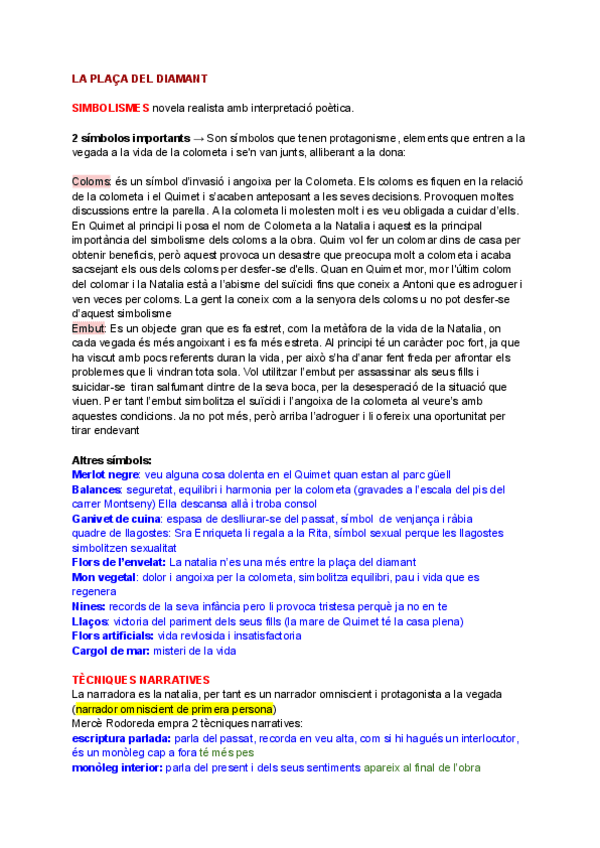 LA PLAÇA DEL DIAMANT

SIMBOLISMES novela realista amb interpretació poètica.

2 símbolos importants → Son símbolos que tenen protagonisme, elements que entren a la vegada a la vida de la colometa i se'n van junts, alliberant a la dona:

Coloms: és un símbol d'invasió i angoixa per la Colometa. Els coloms es fiquen en la relació de la colometa i el Quimet i s'acaben anteposant a les seves decisions. Provoquen moltes discussions entre la parella. A la colometa li molesten molt i es veu obligada a cuidar d'ells. En Quimet al principi li posa el nom de Colometa a la Natalia i aquest es la principal importància del simbolisme dels coloms a la obra. Quim vol fer un colomar dins de casa per obtenir beneficis, però aquest provoca un desastre que preocupa molt a colometa i acaba sacsejant els ous dels coloms per desfer-se d'ells. Quan en Quimet mor, mor l'últim colom del colomar i la Natalia està a l'abisme del suïcidi fins que coneix a Antoni que es adroguer i ven veces per coloms. La gent la coneix com a la senyora dels coloms u no pot desfer-se d'aquest simbolisme
Embut: Es un objecte gran que es fa estret, com la metàfora de la vida de la Natalia, on cada vegada és més angoixant i es fa més estreta. Al principi té un caràcter poc fort, ja que ha viscut amb pocs referents duran la vida, per això s'ha d'anar fent freda per afrontar els problemes que li vindran tota sola. Vol utilitzar l'embut per assassinar als seus fills i suicidar-se tiran salfumant dintre de la seva boca, per la desesperació de la situació que viuen. Per tant l'embut simbolitza el suïcidi i l'angoixa de la colometa al veure's amb aquestes condicions. Ja no pot més, però arriba l'adroguer i li ofereix una oportunitat per tirar endevant

Altres símbols:
Merlot negre: veu alguna cosa dolenta en el Quimet quan estan al parc güell
Balances: seguretat, equilibri i harmonia per la colometa (gravades a l'escala del pis del carrer Montseny) Ella descansa allà i troba consol
Ganivet de cuina: espasa de deslliurar-se del passat, símbol de venjança i ràbia
quadre de llagostes: Sra Enriqueta li regala a la Rita, símbol sexual perque les llagostes simbolitzen sexualitat
Flors de l'envelat: La natalia n'es una més entre la plaça del diamant
Mon vegetal: dolor i angoixa per la colometa, simbolitza equilibri, pau i vida que es regenera
Nines: records de la seva infància pero li provoca tristesa perquè ja no en te
Llaços: victoria del pariment dels seus fills (la mare de Quimet té la casa plena)
Flors artificials: vida revlosida i insatisfactoria
Cargol de mar: misteri de la vida

TÈCNIQUES NARRATIVES
La narradora es la natalia, per tant es un narrador omniscient i protagonista a la vegada (narrador omniscient de primera persona)
Mercè Rodoreda empra 2 tècniques narratives:
escriptura parlada: parla del passat, recorda en veu alta, com si hi hagués un interlocutor, és un monòleg cap a fora té més pes
monòleg interior: parla del present i dels seus sentiments apareix al final de l'obra